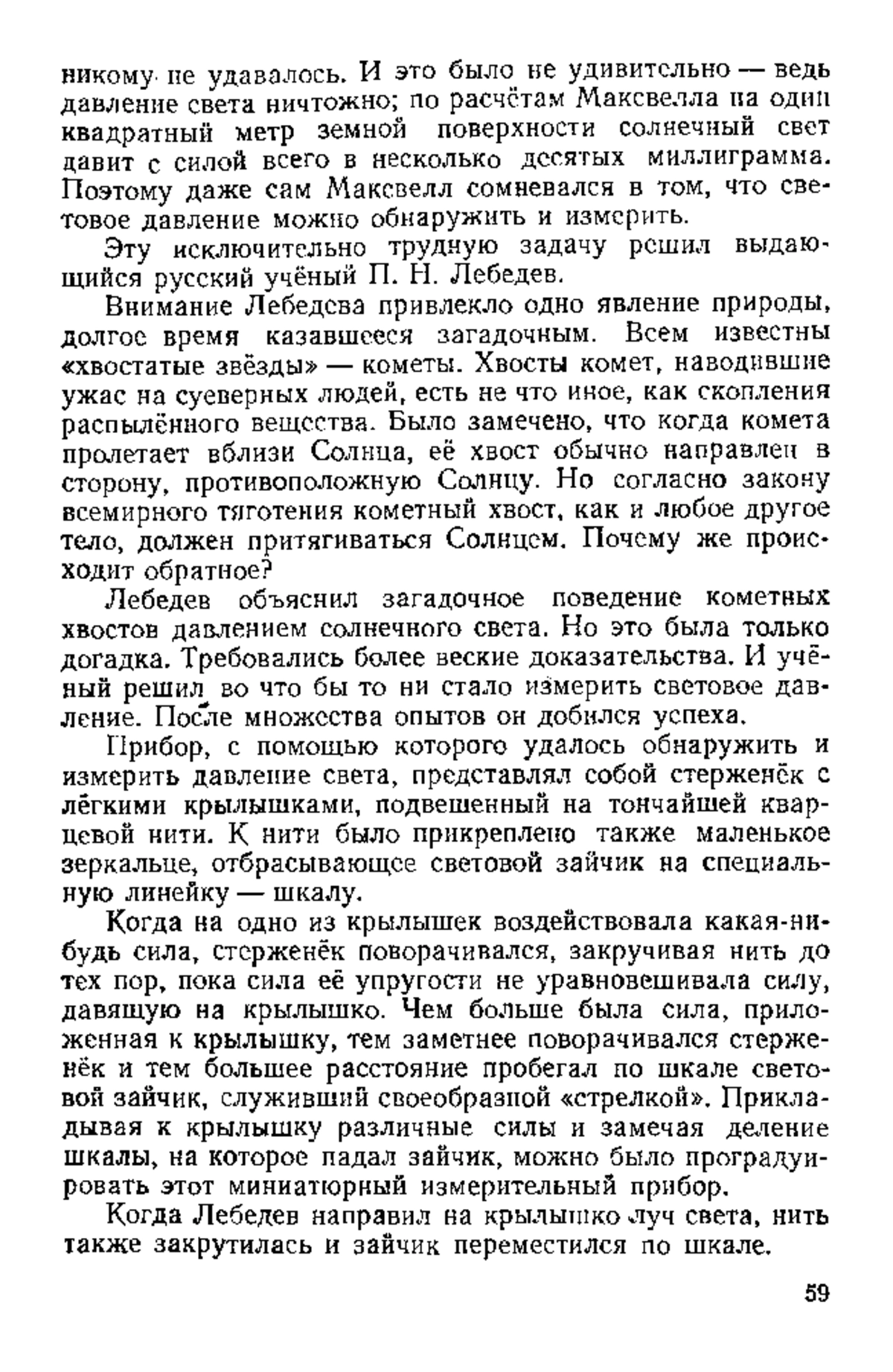 никому не удавалось. И это было не удивительно — ведь давление света ничтожно; по расчётам Максвелла на один квадратный метр земной поверхности солнечный свет давит с силой всего в несколько десятых миллиграмма. Поэтому даже сам Максвелл сомневался в том, что световое давление можно обнаружить и измерить.

Эту исключительно трудную задачу решил выдающийся русский учёный П. Н. Лебедев.

Внимание Лебедева привлекло одно явление природы, долгое время казавшееся загадочным. Всем известны «хвостатые звёзды» — кометы. Хвосты комет, наводившие ужас на суеверных людей, есть не что иное, как скопления распылённого вещества. Было замечено, что когда комета пролетает вблизи Солнца, её хвост обычно направлен в сторону, противоположную Солнцу. Но согласно закону всемирного тяготения кометный хвост, как и любое другое тело, должен притягиваться Солнцем. Почему же происходит обратное?

Лебедев объяснил загадочное поведение кометных хвостов давлением солнечного света. Но это была только догадка. Требовались более веские доказательства. И учёный решил во что бы то ни стало измерить световое давление. После множества опытов он добился успеха.

Прибор, с помощью которого удалось обнаружить и измерить давление света, представлял собой стерженёк с лёгкими крылышками, подвешенный на тончайшей кварцевой нити. К нити было прикреплено также маленькое зеркальце, отбрасывающее световой зайчик на специальную линейку — шкалу.

Когда на одно из крылышек воздействовала какая-нибудь сила, стерженёк поворачивался, закручивая нить до тех пор, пока сила её упругости не уравновешивала силу, давящую на крылышко. Чем больше была сила, приложенная к крылышку, тем заметнее поворачивался стерженёк и тем большее расстояние пробегал по шкале световой зайчик, служивший своеобразной «стрелкой». Прикладывая к крылышку различные силы и замечая деление шкалы, на которое падал зайчик, можно было проградуировать этот миниатюрный измерительный прибор.

Когда Лебедев направил на крылышко луч света, нить также закрутилась и зайчик переместился по шкале.

59